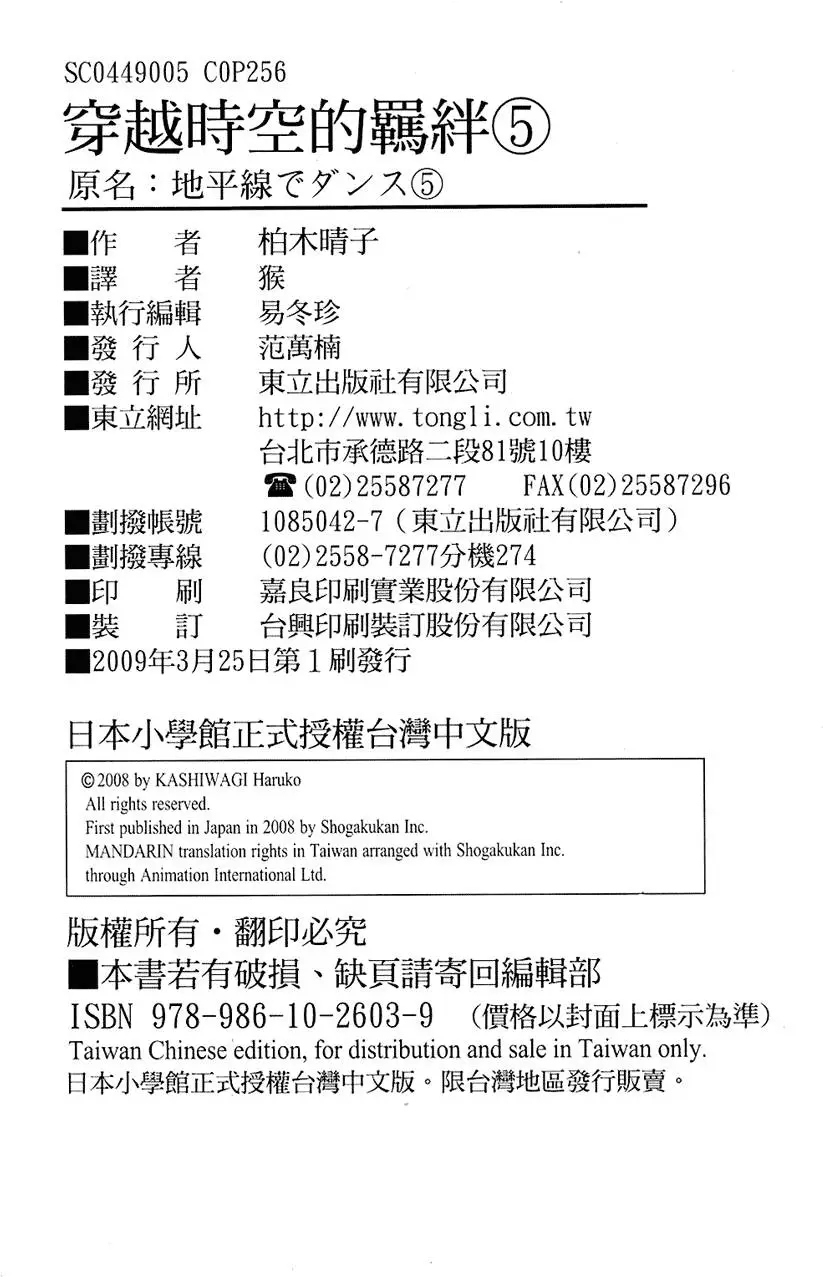 SC0449005 C0P256
穿越時空的羈絆⑤
原名：地平線でダンス⑤

■作　　者　柏木晴子
■譯　　者　猴
■執行編輯　易冬珍
■發 行 人　范萬楠
■發 行 所　東立出版社有限公司
■東立網址　http://www.tongli.com.tw
台北市承德路二段81號10樓
☎(02)25587277　FAX(02)25587296
■劃撥帳號　1085042-7（東立出版社有限公司）
■劃撥專線　(02)2558-7277分機274
■印　　刷　嘉良印刷實業股份有限公司
■裝　　訂　台興印刷裝訂股份有限公司
■2009年3月25日第1刷發行

日本小學館正式授權台灣中文版

©2008 by KASHIWAGI Haruko
All rights reserved.
First published in Japan in 2008 by Shogakukan Inc.
MANDARIN translation rights in Taiwan arranged with Shogakukan Inc. through Animation International Ltd.

版權所有・翻印必究
■本書若有破損、缺頁請寄回編輯部
ISBN 978-986-10-2603-9　(價格以封面上標示為準)
Taiwan Chinese edition, for distribution and sale in Taiwan only.
日本小學館正式授權台灣中文版。限台灣地區發行販賣。